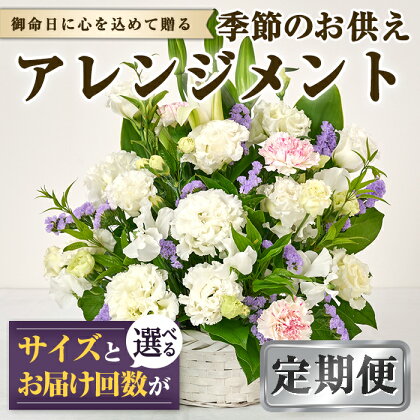 御命日に心を込めて贈る

季節のお供え

アレンジメント

サイズと
お届け回数が

選べる

定期便